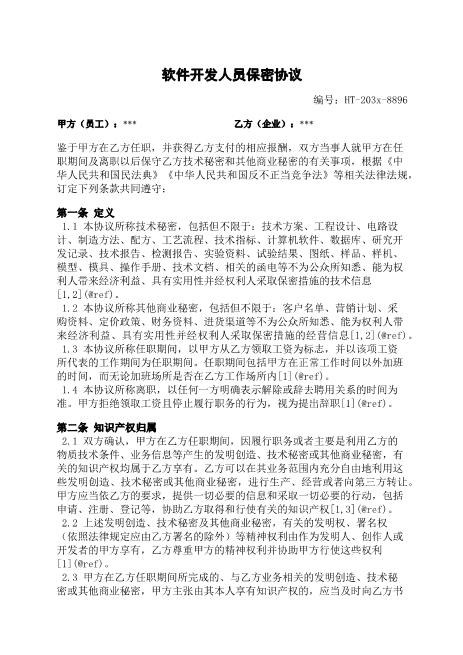 软件开发人员保密协议

编号：HT-203x-8896

甲方（员工）：***　　乙方（企业）：***

鉴于甲方在乙方任职，并获得乙方支付的相应报酬，双方当事人就甲方在任职期间及离职以后保守乙方技术秘密和其他商业秘密的有关事项，根据《中华人民共和国民法典》《中华人民共和国反不正当竞争法》等相关法律法规，订定下列条款共同遵守：

第一条 定义

1.1 本协议所称技术秘密，包括但不限于：技术方案、工程设计、电路设计、制造方法、配方、工艺流程、技术指标、计算机软件、数据库、研究开发记录、技术报告、检测报告、实验资料、试验结果、图纸、样品、样机、模型、模具、操作手册、技术文档、相关的函电等不为公众所知悉、能为权利人带来经济利益、具有实用性并经权利人采取保密措施的技术信息[1,2](@ref)。

1.2 本协议所称其他商业秘密，包括但不限于：客户名单、营销计划、采购资料、定价政策、财务资料、进货渠道等不为公众所知悉、能为权利人带来经济利益、具有实用性并经权利人采取保密措施的经营信息[1,2](@ref)。

1.3 本协议所称任职期间，以甲方从乙方领取工资为标志，并以该项工资所代表的工作期间为任职期间。任职期间包括甲方在正常工作时间以外加班的时间，而无论加班场所是否在乙方工作场所内[1](@ref)。

1.4 本协议所称离职，以任何一方明确表示解除或辞去聘用关系的时间为准。甲方拒绝领取工资且停止履行职务的行为，视为提出辞职[1](@ref)。

第二条 知识产权归属

2.1 双方确认，甲方在乙方任职期间，因履行职务或者主要是利用乙方的物质技术条件、业务信息等产生的发明创造、技术秘密或其他商业秘密，有关的知识产权均属于乙方享有。乙方可以在其业务范围内充分自由地利用这些发明创造、技术秘密或其他商业秘密，进行生产、经营或者向第三方转让。甲方应当依乙方的要求，提供一切必要的信息和采取一切必要的行动，包括申请、注册、登记等，协助乙方取得和行使有关的知识产权[1,3](@ref)。

2.2 上述发明创造、技术秘密及其他商业秘密，有关的发明权、署名权（依照法律规定应由乙方署名的除外）等精神权利由作为发明人、创作人或开发者的甲方享有，乙方尊重甲方的精神权利并协助甲方行使这些权利[1](@ref)。

2.3 甲方在乙方任职期间所完成的、与乙方业务相关的发明创造、技术秘密或其他商业秘密，甲方主张由其本人享有知识产权的，应当及时向乙方书